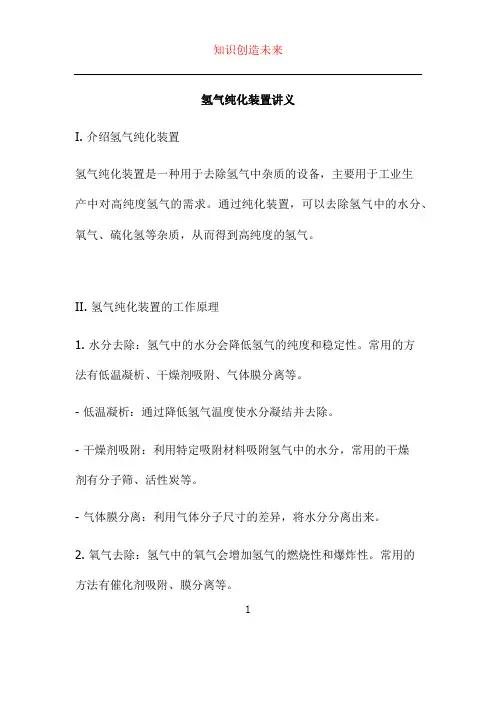 知识创造未来

氢气纯化装置讲义

I. 介绍氢气纯化装置

氢气纯化装置是一种用于去除氢气中杂质的设备，主要用于工业生产中对高纯度氢气的需求。通过纯化装置，可以去除氢气中的水分、氧气、硫化氢等杂质，从而得到高纯度的氢气。

II. 氢气纯化装置的工作原理

1. 水分去除：氢气中的水分会降低氢气的纯度和稳定性。常用的方法有低温凝析、干燥剂吸附、气体膜分离等。

- 低温凝析：通过降低氢气温度使水分凝结并去除。

- 干燥剂吸附：利用特定吸附材料吸附氢气中的水分，常用的干燥剂有分子筛、活性炭等。

- 气体膜分离：利用气体分子尺寸的差异，将水分分离出来。

2. 氧气去除：氢气中的氧气会增加氢气的燃烧性和爆炸性。常用的方法有催化剂吸附、膜分离等。

1